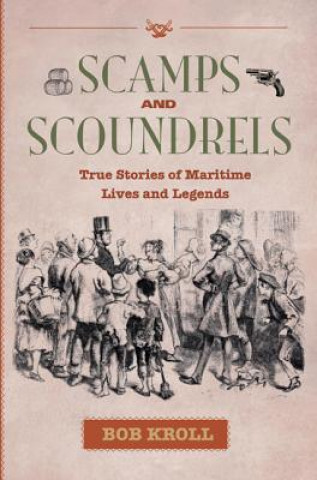 SCAMPS
AND
SCOUNDRELS

True Stories of Maritime Lives and Legends

BOB KROLL